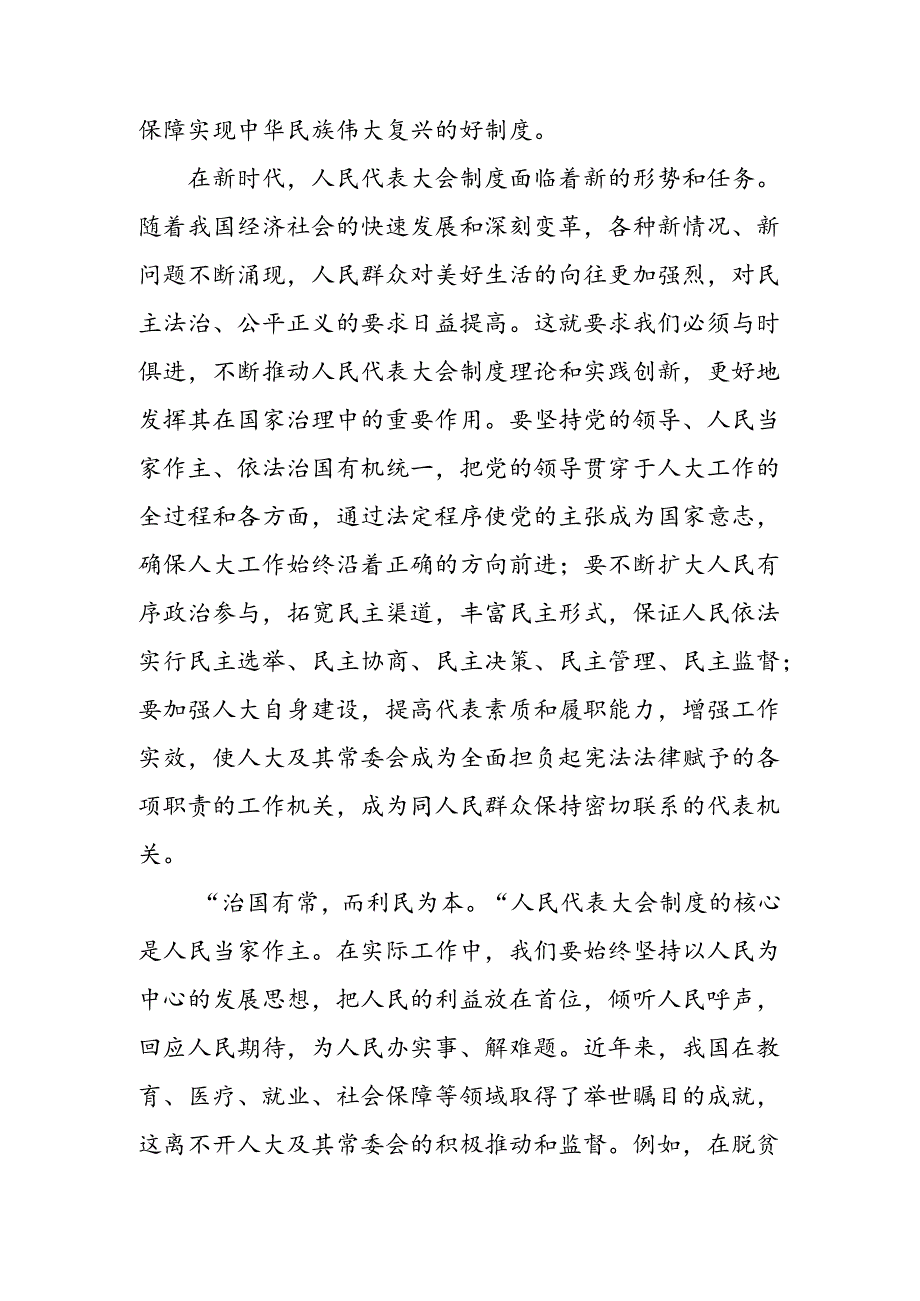 保障实现中华民族伟大复兴的好制度。

在新时代，人民代表大会制度面临着新的形势和任务。随着我国经济社会的快速发展和深刻变革，各种新情况、新问题不断涌现，人民群众对美好生活的向往更加强烈，对民主法治、公平正义的要求日益提高。这就要求我们必须与时俱进，不断推动人民代表大会制度理论和实践创新，更好地发挥其在国家治理中的重要作用。要坚持党的领导、人民当家作主、依法治国有机统一，把党的领导贯穿于人大工作的全过程和各方面，通过法定程序使党的主张成为国家意志，确保人大工作始终沿着正确的方向前进；要不断扩大人民有序政治参与，拓宽民主渠道，丰富民主形式，保证人民依法实行民主选举、民主协商、民主决策、民主管理、民主监督；要加强人大自身建设，提高代表素质和履职能力，增强工作实效，使人大及其常委会成为全面担负起宪法法律赋予的各项职责的工作机关，成为同人民群众保持密切联系的代表机关。

“治国有常，而利民为本。“人民代表大会制度的核心是人民当家作主。在实际工作中，我们要始终坚持以人民为中心的发展思想，把人民的利益放在首位，倾听人民呼声，回应人民期待，为人民办实事、解难题。近年来，我国在教育、医疗、就业、社会保障等领域取得了举世瞩目的成就，这离不开人大及其常委会的积极推动和监督。例如，在脱贫